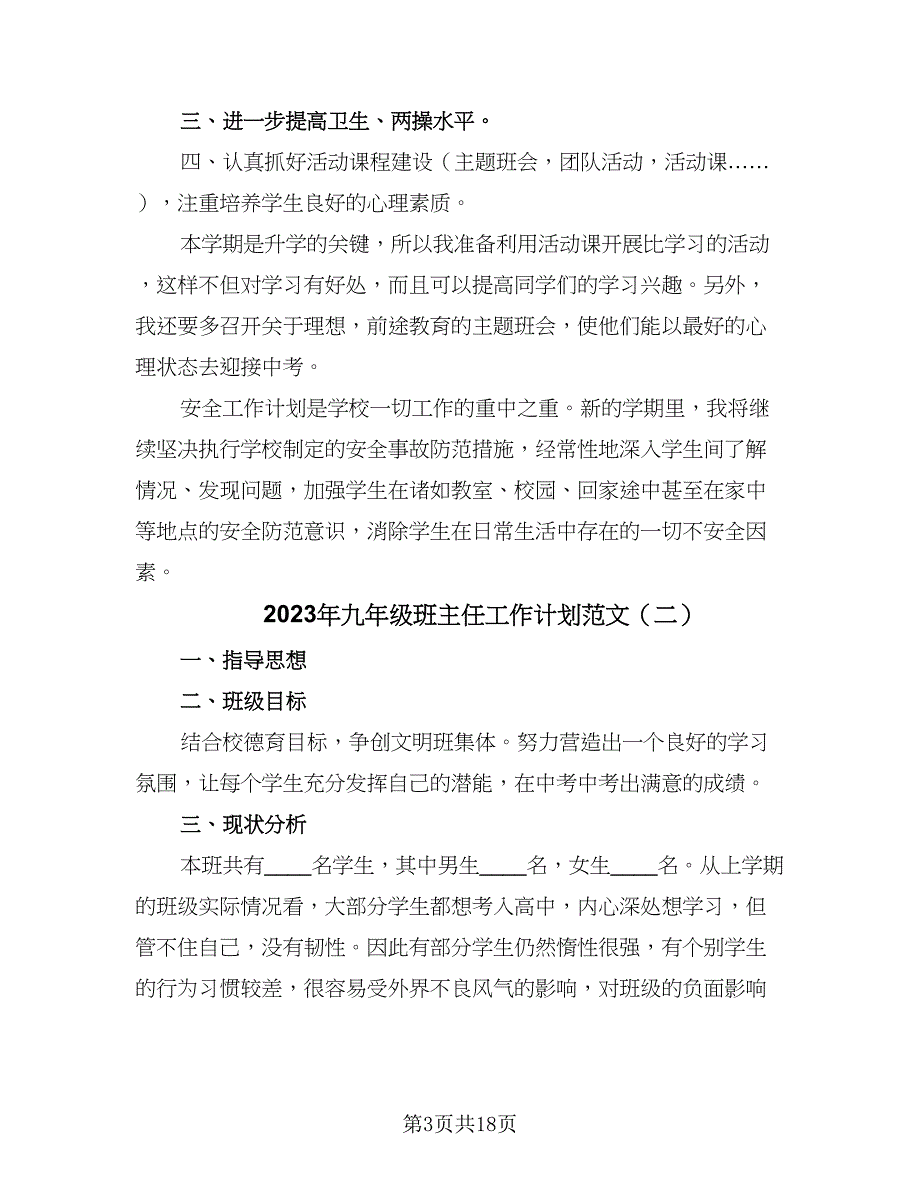 三、进一步提高卫生、两操水平。

四、认真抓好活动课程建设（主题班会，团队活动，活动课……），注重培养学生良好的心理素质。

本学期是升学的关键，所以我准备利用活动课开展比学习的活动，这样不但对学习有好处，而且可以提高同学们的学习兴趣。另外，我还要多召开关于理想，前途教育的主题班会，使他们能以最好的心理状态去迎接中考。

安全工作计划是学校一切工作的重中之重。新的学期里，我将继续坚决执行学校制定的安全事故防范措施，经常性地深入学生间了解情况、发现问题，加强学生在诸如教室、校园、回家途中甚至在家中等地点的安全防范意识，消除学生在日常生活中存在的一切不安全因素。

2023年九年级班主任工作计划范文（二）

一、指导思想

二、班级目标

结合校德育目标，争创文明班集体。努力营造出一个良好的学习氛围，让每个学生充分发挥自己的潜能，在中考中考出满意的成绩。

三、现状分析

本班共有____名学生，其中男生____名，女生____名。从上学期的班级实际情况看，大部分学生都想考入高中，内心深处想学习，但管不住自己，没有韧性。因此有部分学生仍然惰性很强，有个别学生的行为习惯较差，很容易受外界不良风气的影响，对班级的负面影响

第3页共18页